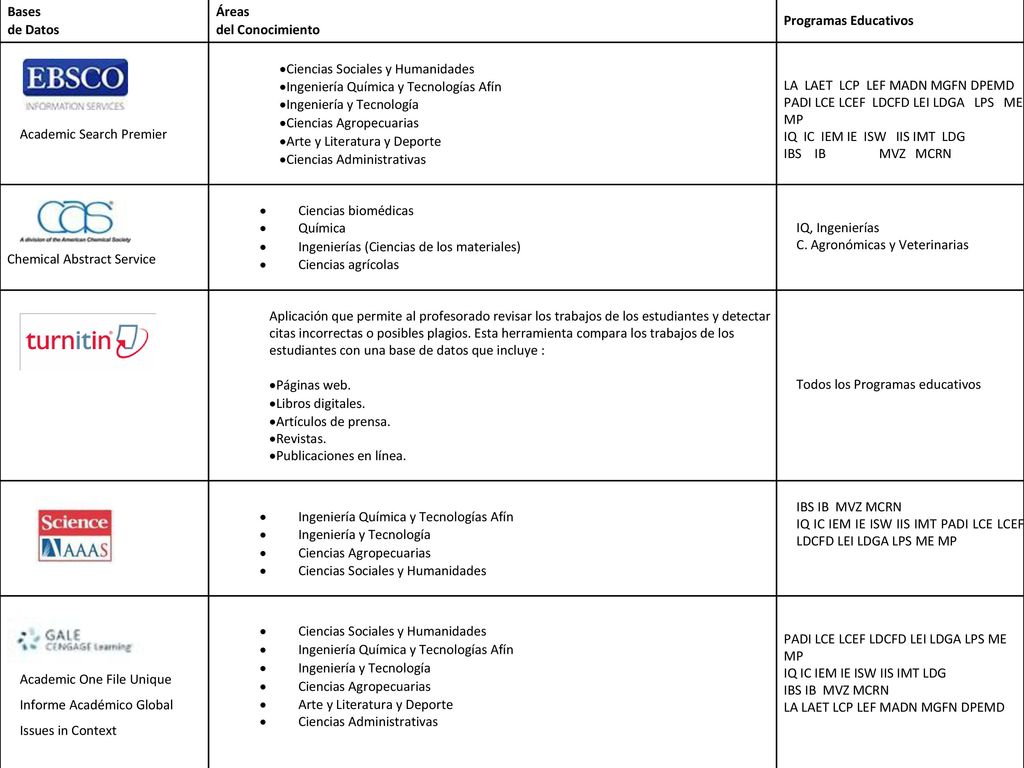 | Bases de Datos | Áreas del Conocimiento | Programas Educativos |
|---|---|---|
| EBSCO INFORMATION SERVICES Academic Search Premier | •Ciencias Sociales y Humanidades •Ingeniería Química y Tecnologías Afín •Ingeniería y Tecnología •Ciencias Agropecuarias •Arte y Literatura y Deporte •Ciencias Administrativas | LA LAET LCP LEF MADN MGFN DPEMD PADI LCE LCEF LDCFD LEI LDGA LPS ME MP IQ IC IEM IE ISW IIS IMT LDG IBS IB MVZ MCRN |
| CAS A division of the American Chemical Society Chemical Abstract Service | • Ciencias biomédicas • Química • Ingenierías (Ciencias de los materiales) • Ciencias agrícolas | IQ, Ingenierías C. Agronómicas y Veterinarias |
| turnitin | Aplicación que permite al profesorado revisar los trabajos de los estudiantes y detectar citas incorrectas o posibles plagios. Esta herramienta compara los trabajos de los estudiantes con una base de datos que incluye : •Páginas web. •Libros digitales. •Artículos de prensa. •Revistas. •Publicaciones en línea. | Todos los Programas educativos |
| Science AAAS | • Ingeniería Química y Tecnologías Afín • Ingeniería y Tecnología • Ciencias Agropecuarias • Ciencias Sociales y Humanidades | IBS IB MVZ MCRN IQ IC IEM IE ISW IIS IMT PADI LCE LCEF LDCFD LEI LDGA LPS ME MP |
| GALE CENGAGE Learning Academic One File Unique Informe Académico Global Issues in Context | • Ciencias Sociales y Humanidades • Ingeniería Química y Tecnologías Afín • Ingeniería y Tecnología • Ciencias Agropecuarias • Arte y Literatura y Deporte • Ciencias Administrativas | PADI LCE LCEF LDCFD LEI LDGA LPS ME MP IQ IC IEM IE ISW IIS IMT LDG IBS IB MVZ MCRN LA LAET LCP LEF MADN MGFN DPEMD |